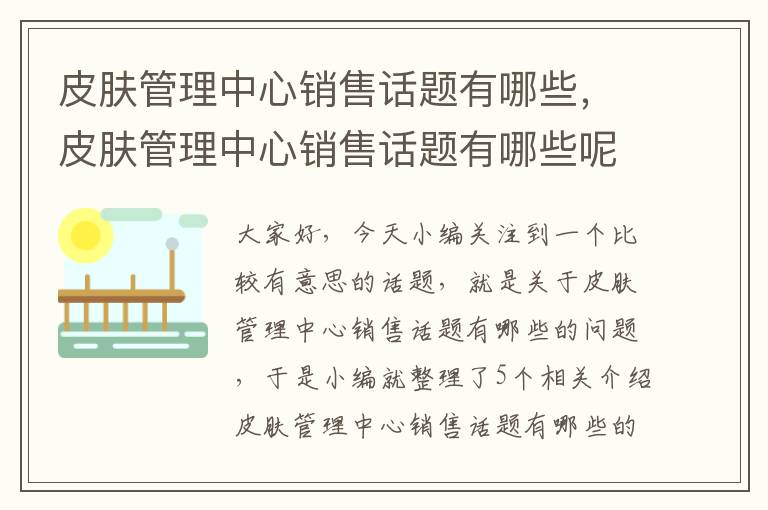 皮肤管理中心销售话题有哪些，皮肤管理中心销售话题有哪些呢

大家好，今天小编关注到一个比较有意思的话题，就是关于皮肤管理中心销售话题有哪些的问题，于是小编就整理了5个相关介绍皮肤管理中心销售话题有哪些的